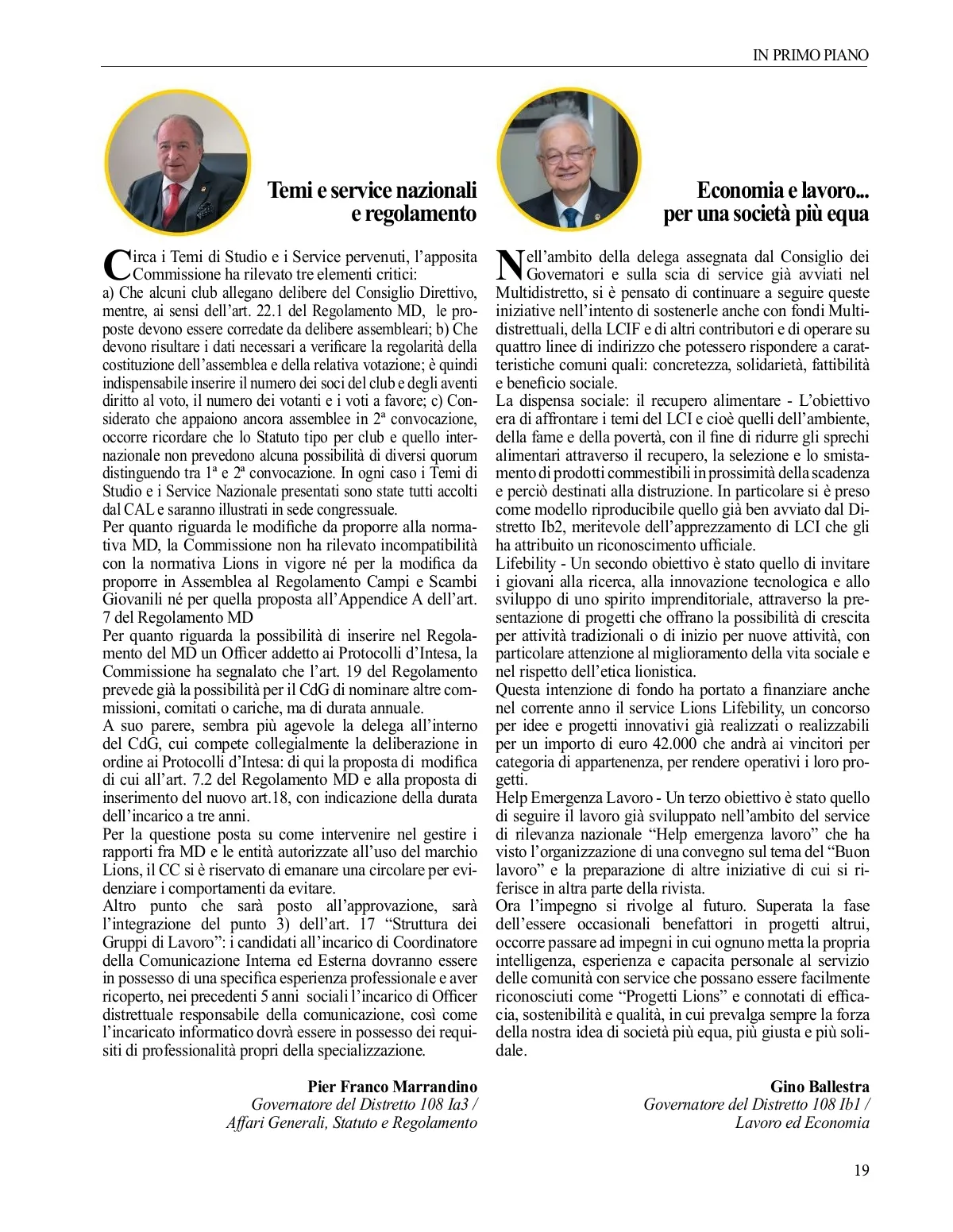 IN PRIMO PIANO

Temi e service nazionali e regolamento

Circa i Temi di Studio e i Service pervenuti, l'apposita Commissione ha rilevato tre elementi critici:
a) Che alcuni club allegano delibere del Consiglio Direttivo, mentre, ai sensi dell'art. 22.1 del Regolamento MD, le proposte devono essere corredate da delibere assembleari; b) Che devono risultare i dati necessari a verificare la regolarità della costituzione dell'assemblea e della relativa votazione; è quindi indispensabile inserire il numero dei soci del club e degli aventi diritto al voto, il numero dei votanti e i voti a favore; c) Considerato che appaiono ancora assemblee in 2ª convocazione, occorre ricordare che lo Statuto tipo per club e quello internazionale non prevedono alcuna possibilità di diversi quorum distinguendo tra 1ª e 2ª convocazione. In ogni caso i Temi di Studio e i Service Nazionale presentati sono state tutti accolti dal CAL e saranno illustrati in sede congressuale.
Per quanto riguarda le modifiche da proporre alla normativa MD, la Commissione non ha rilevato incompatibilità con la normativa Lions in vigore né per la modifica da proporre in Assemblea al Regolamento Campi e Scambi Giovanili né per quella proposta all'Appendice A dell'art. 7 del Regolamento MD
Per quanto riguarda la possibilità di inserire nel Regolamento del MD un Officer addetto ai Protocolli d'Intesa, la Commissione ha segnalato che l'art. 19 del Regolamento prevede già la possibilità per il CdG di nominare altre commissioni, comitati o cariche, ma di durata annuale.
A suo parere, sembra più agevole la delega all'interno del CdG, cui compete collegialmente la deliberazione in ordine ai Protocolli d'Intesa: di qui la proposta di modifica di cui all'art. 7.2 del Regolamento MD e alla proposta di inserimento del nuovo art.18, con indicazione della durata dell'incarico a tre anni.
Per la questione posta su come intervenire nel gestire i rapporti fra MD e le entità autorizzate all'uso del marchio Lions, il CC si è riservato di emanare una circolare per evidenziare i comportamenti da evitare.
Altro punto che sarà posto all'approvazione, sarà l'integrazione del punto 3) dell'art. 17 "Struttura dei Gruppi di Lavoro": i candidati all'incarico di Coordinatore della Comunicazione Interna ed Esterna dovranno essere in possesso di una specifica esperienza professionale e aver ricoperto, nei precedenti 5 anni sociali l'incarico di Officer distrettuale responsabile della comunicazione, così come l'incaricato informatico dovrà essere in possesso dei requisiti di professionalità propri della specializzazione.

Pier Franco Marrandino
Governatore del Distretto 108 Ia3 / Affari Generali, Statuto e Regolamento

Economia e lavoro... per una società più equa

Nell'ambito della delega assegnata dal Consiglio dei Governatori e sulla scia di service già avviati nel Multidistretto, si è pensato di continuare a seguire queste iniziative nell'intento di sostenerle anche con fondi Multidistrettuali, della LCIF e di altri contributori e di operare su quattro linee di indirizzo che potessero rispondere a caratteristiche comuni quali: concretezza, solidarietà, fattibilità e beneficio sociale.
La dispensa sociale: il recupero alimentare - L'obiettivo era di affrontare i temi del LCI e cioè quelli dell'ambiente, della fame e della povertà, con il fine di ridurre gli sprechi alimentari attraverso il recupero, la selezione e lo smistamento di prodotti commestibili in prossimità della scadenza e perciò destinati alla distruzione. In particolare si è preso come modello riproducibile quello già ben avviato dal Distretto Ib2, meritevole dell'apprezzamento di LCI che gli ha attribuito un riconoscimento ufficiale.
Lifebility - Un secondo obiettivo è stato quello di invitare i giovani alla ricerca, alla innovazione tecnologica e allo sviluppo di uno spirito imprenditoriale, attraverso la presentazione di progetti che offrano la possibilità di crescita per attività tradizionali o di inizio per nuove attività, con particolare attenzione al miglioramento della vita sociale e nel rispetto dell'etica lionistica.
Questa intenzione di fondo ha portato a finanziare anche nel corrente anno il service Lions Lifebility, un concorso per idee e progetti innovativi già realizzati o realizzabili per un importo di euro 42.000 che andrà ai vincitori per categoria di appartenenza, per rendere operativi i loro progetti.
Help Emergenza Lavoro - Un terzo obiettivo è stato quello di seguire il lavoro già sviluppato nell'ambito del service di rilevanza nazionale "Help emergenza lavoro" che ha visto l'organizzazione di una convegno sul tema del "Buon lavoro" e la preparazione di altre iniziative di cui si riferisce in altra parte della rivista.
Ora l'impegno si rivolge al futuro. Superata la fase dell'essere occasionali benefattori in progetti altrui, occorre passare ad impegni in cui ognuno metta la propria intelligenza, esperienza e capacita personale al servizio delle comunità con service che possano essere facilmente riconosciuti come "Progetti Lions" e connotati di efficacia, sostenibilità e qualità, in cui prevalga sempre la forza della nostra idea di società più equa, più giusta e più solidale.

Gino Ballestra
Governatore del Distretto 108 Ib1 / Lavoro ed Economia

19